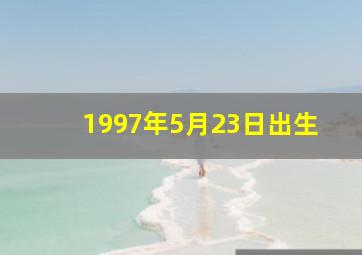 1997年5月23日出生